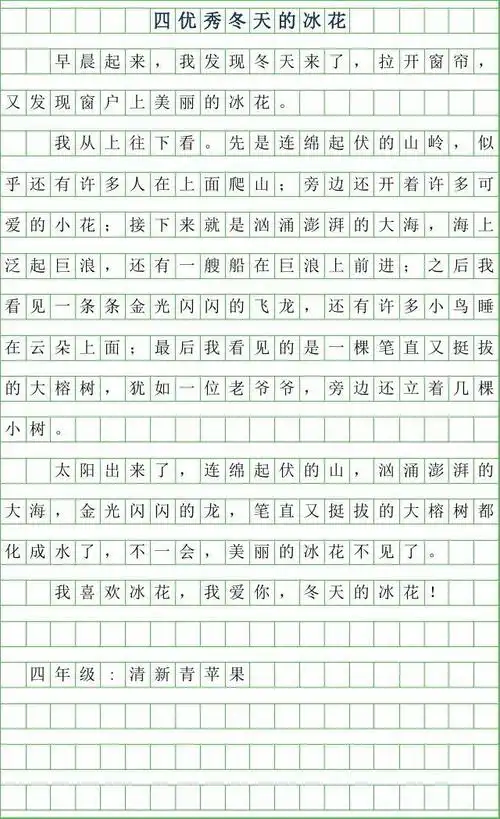 四优秀冬天的冰花

早晨起来，我发现冬天来了，拉开窗帘，又发现窗户上美丽的冰花。

我从上往下看。先是连绵起伏的山岭，似乎还有许多人在上面爬山；旁边还开着许多可爱的小花；接下来就是汹涌澎湃的大海，海上泛起巨浪，还有一艘船在巨浪上前进；之后我看见一条条金光闪闪的飞龙，还有许多小鸟睡在云朵上面；最后我看见的是一棵笔直又挺拔的大榕树，犹如一位老爷爷，旁边还立着几棵小树。

太阳出来了，连绵起伏的山，汹涌澎湃的大海，金光闪闪的龙，笔直又挺拔的大榕树都化成水了，不一会，美丽的冰花不见了。

我喜欢冰花，我爱你，冬天的冰花！

四年级：清新青苹果